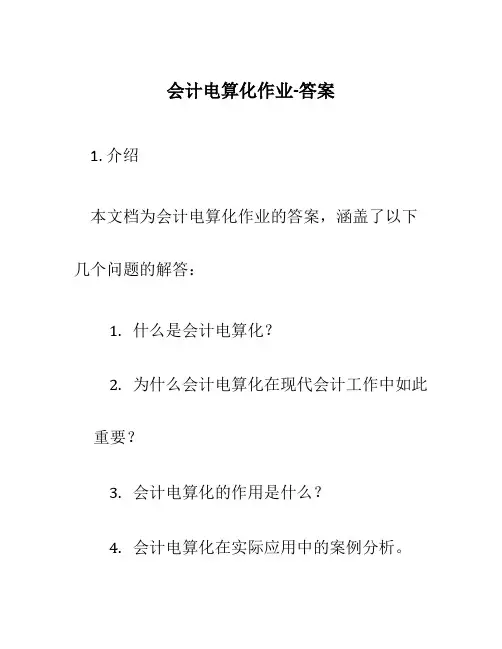 会计电算化作业-答案

1. 介绍

本文档为会计电算化作业的答案，涵盖了以下几个问题的解答：

1. 什么是会计电算化？

2. 为什么会计电算化在现代会计工作中如此重要？

3. 会计电算化的作用是什么？

4. 会计电算化在实际应用中的案例分析。